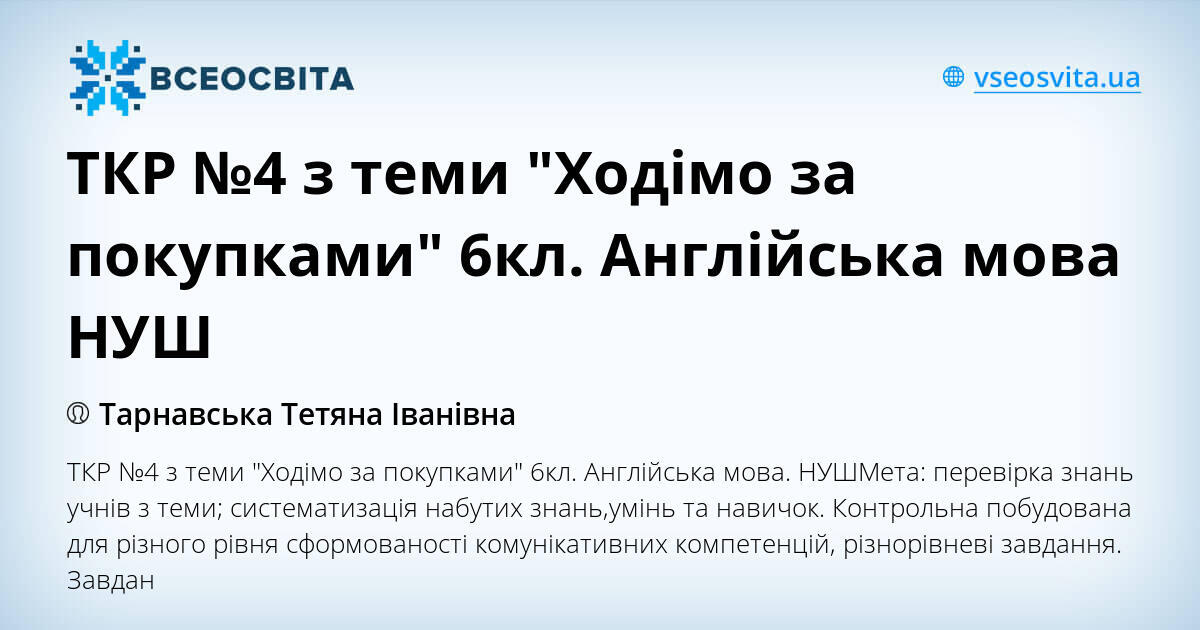 ВСЕОСВІТА

vseosvita.ua

ТКР №4 з теми "Ходімо за покупками" 6кл. Англійська мова НУШ

Тарнавська Тетяна Іванівна

ТКР №4 з теми "Ходімо за покупками" 6кл. Англійська мова. НУШМета: перевірка знань учнів з теми; систематизація набутих знань,умінь та навичок. Контрольна побудована для різного рівня сформованості комунікативних компетенцій, різнорівневі завдання. Завдан